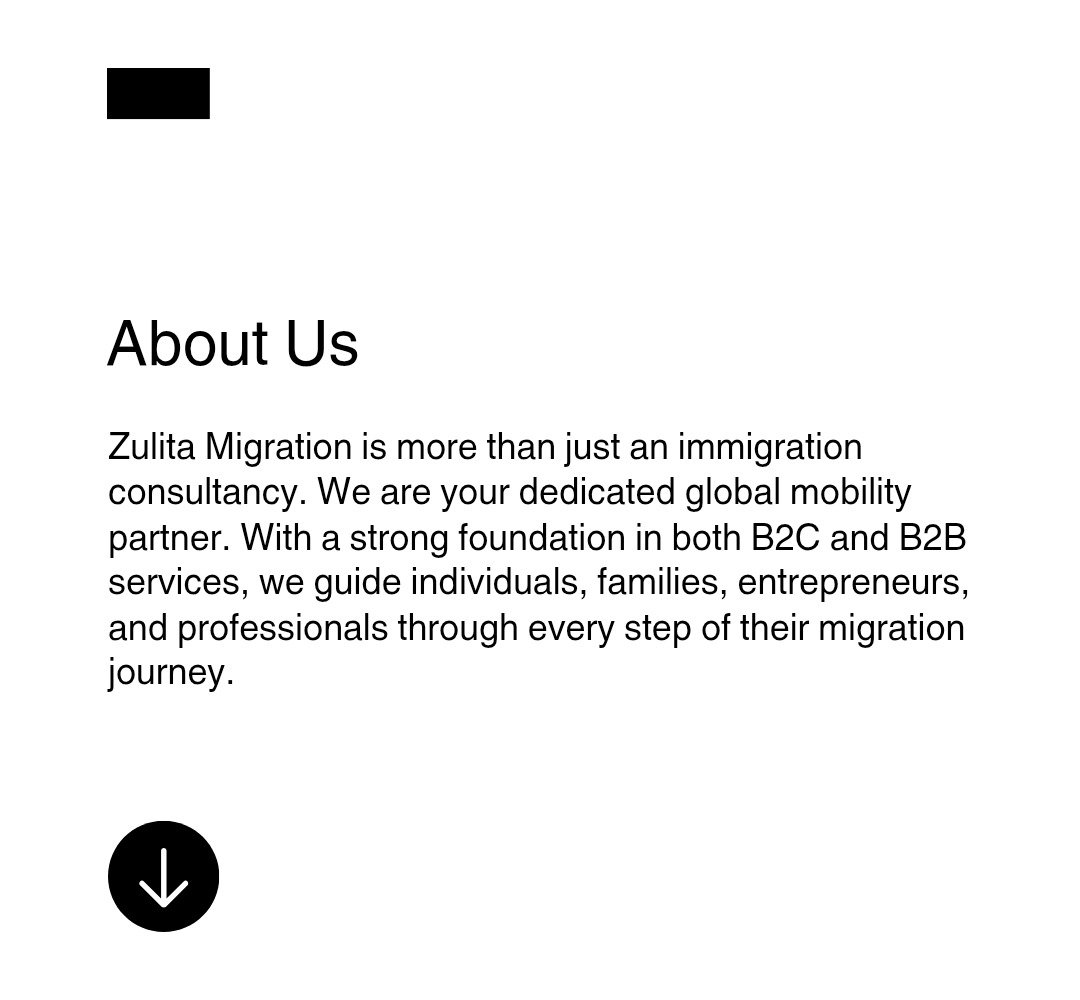 About Us

Zulita Migration is more than just an immigration consultancy. We are your dedicated global mobility partner. With a strong foundation in both B2C and B2B services, we guide individuals, families, entrepreneurs, and professionals through every step of their migration journey.